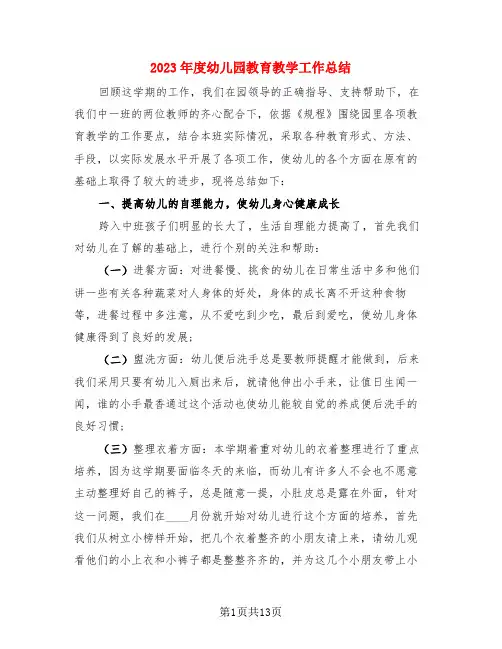 2023年度幼儿园教育教学工作总结

回顾这学期的工作，我们在园领导的正确指导、支持帮助下，在我们中一班的两位教师的齐心配合下，依据《规程》围绕园里各项教育教学的工作要点，结合本班实际情况，采取各种教育形式、方法、手段，以实际发展水平开展了各项工作，使幼儿的各个方面在原有的基础上取得了较大的进步，现将总结如下：

一、提高幼儿的自理能力，使幼儿身心健康成长

跨入中班孩子们明显的长大了，生活自理能力提高了，首先我们对幼儿在了解的基础上，进行个别的关注和帮助：

（一）进餐方面：对进餐慢、挑食的幼儿在日常生活中多和他们讲一些有关各种蔬菜对人身体的好处，身体的成长离不开这种食物等，进餐过程中多注意，从不爱吃到少吃，最后到爱吃，使幼儿身体健康得到了良好的发展；

（二）盥洗方面：幼儿便后洗手总是要教师提醒才能做到，后来我们采用只要有幼儿入厕出来后，就请他伸出小手来，让值日生闻一闻，谁的小手最香通过这个活动也使幼儿能较自觉的养成便后洗手的良好习惯；

（三）整理衣着方面：本学期着重对幼儿的衣着整理进行了重点培养，因为这学期要面临冬天的来临，而幼儿有许多人不会也不愿意主动整理好自己的裤子，总是随意一提，小肚皮总是露在外面，针对这一问题，我们在____月份就开始对幼儿进行这个方面的培养，首先我们从树立小榜样开始，把几个衣着整齐的小朋友请上来，请幼儿观看他们的小上衣和小裤子都是整整齐齐的，并为这几个小朋友带上小

第1页共13页